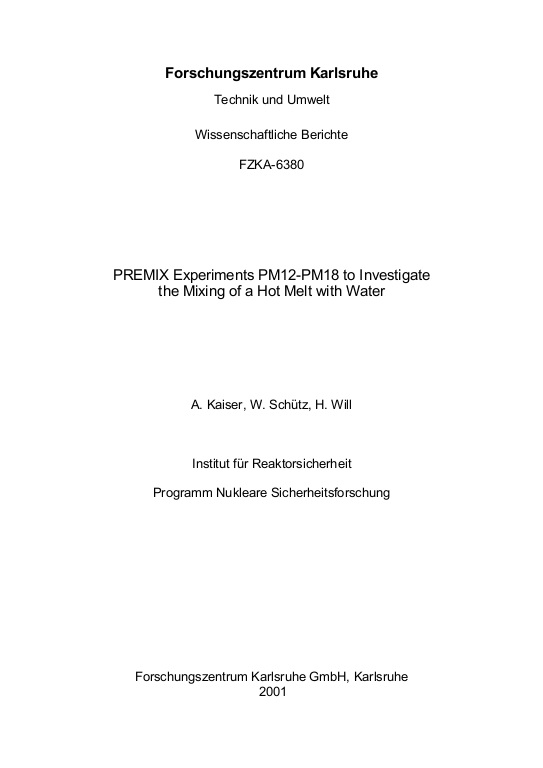 Forschungszentrum Karlsruhe

Technik und Umwelt

Wissenschaftliche Berichte

FZKA-6380

PREMIX Experiments PM12-PM18 to Investigate the Mixing of a Hot Melt with Water

A. Kaiser, W. Schütz, H. Will

Institut für Reaktorsicherheit

Programm Nukleare Sicherheitsforschung

Forschungszentrum Karlsruhe GmbH, Karlsruhe
2001